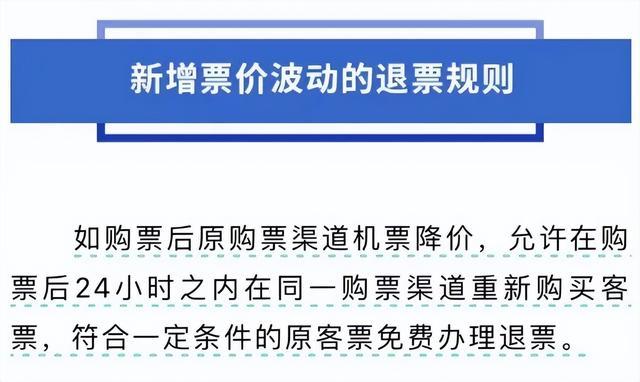 新增票价波动的退票规则

如购票后原购票渠道机票降价，允许在购票后24小时之内在同一购票渠道重新购买客票，符合一定条件的原客票免费办理退票。